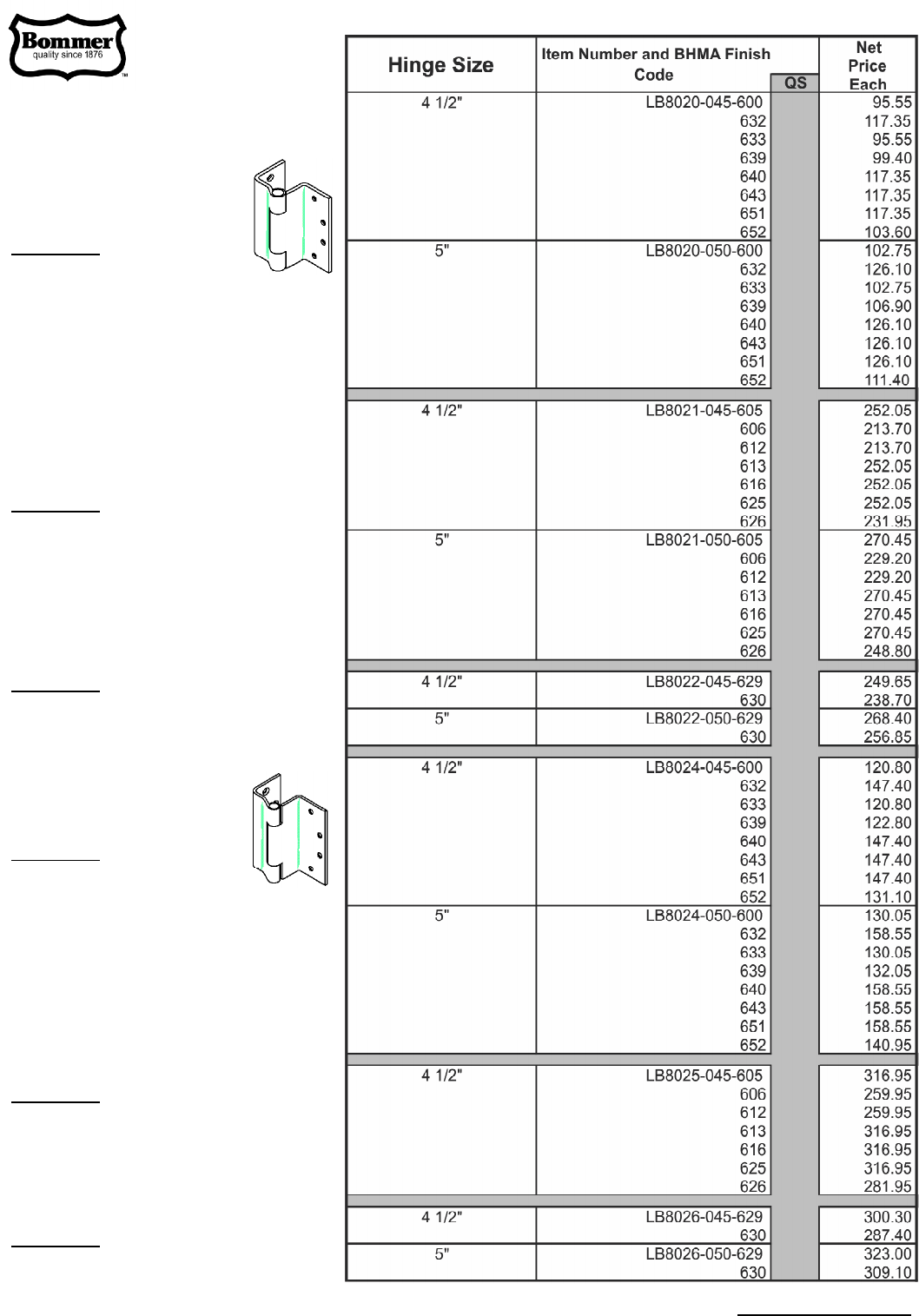 Bommer
quality since 1876
™

| Hinge Size | Item Number and BHMA Finish Code | QS | Net Price Each |
|---|---|---|---|
| 4 1/2" | LB8020-045-600 | | 95.55 |
| | 632 | | 117.35 |
| | 633 | | 95.55 |
| | 639 | | 99.40 |
| | 640 | | 117.35 |
| | 643 | | 117.35 |
| | 651 | | 117.35 |
| | 652 | | 103.60 |
| 5" | LB8020-050-600 | | 102.75 |
| | 632 | | 126.10 |
| | 633 | | 102.75 |
| | 639 | | 106.90 |
| | 640 | | 126.10 |
| | 643 | | 126.10 |
| | 651 | | 126.10 |
| | 652 | | 111.40 |
| 4 1/2" | LB8021-045-605 | | 252.05 |
| | 606 | | 213.70 |
| | 612 | | 213.70 |
| | 613 | | 252.05 |
| | 616 | | 252.05 |
| | 625 | | 252.05 |
| | 626 | | 231.95 |
| 5" | LB8021-050-605 | | 270.45 |
| | 606 | | 229.20 |
| | 612 | | 229.20 |
| | 613 | | 270.45 |
| | 616 | | 270.45 |
| | 625 | | 270.45 |
| | 626 | | 248.80 |
| 4 1/2" | LB8022-045-629 | | 249.65 |
| | 630 | | 238.70 |
| 5" | LB8022-050-629 | | 268.40 |
| | 630 | | 256.85 |
| 4 1/2" | LB8024-045-600 | | 120.80 |
| | 632 | | 147.40 |
| | 633 | | 120.80 |
| | 639 | | 122.80 |
| | 640 | | 147.40 |
| | 643 | | 147.40 |
| | 651 | | 147.40 |
| | 652 | | 131.10 |
| 5" | LB8024-050-600 | | 130.05 |
| | 632 | | 158.55 |
| | 633 | | 130.05 |
| | 639 | | 132.05 |
| | 640 | | 158.55 |
| | 643 | | 158.55 |
| | 651 | | 158.55 |
| | 652 | | 140.95 |
| 4 1/2" | LB8025-045-605 | | 316.95 |
| | 606 | | 259.95 |
| | 612 | | 259.95 |
| | 613 | | 316.95 |
| | 616 | | 316.95 |
| | 625 | | 316.95 |
| | 626 | | 281.95 |
| 4 1/2" | LB8026-045-629 | | 300.30 |
| | 630 | | 287.40 |
| 5" | LB8026-050-629 | | 323.00 |
| | 630 | | 309.10 |